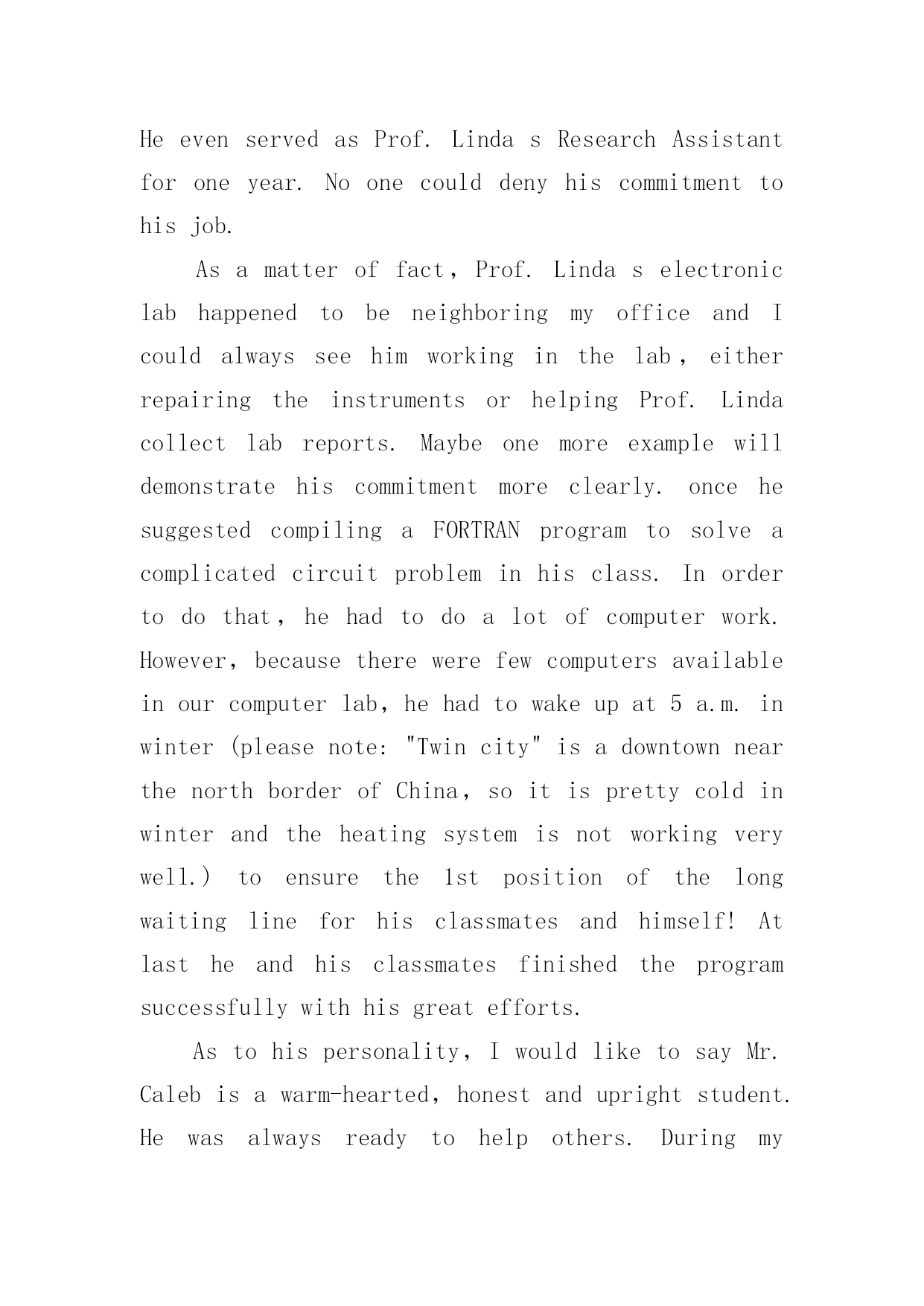 He even served as Prof. Linda s Research Assistant for one year. No one could deny his commitment to his job.

As a matter of fact, Prof. Linda s electronic lab happened to be neighboring my office and I could always see him working in the lab, either repairing the instruments or helping Prof. Linda collect lab reports. Maybe one more example will demonstrate his commitment more clearly. once he suggested compiling a FORTRAN program to solve a complicated circuit problem in his class. In order to do that, he had to do a lot of computer work. However, because there were few computers available in our computer lab, he had to wake up at 5 a.m. in winter (please note: "Twin city" is a downtown near the north border of China, so it is pretty cold in winter and the heating system is not working very well.) to ensure the 1st position of the long waiting line for his classmates and himself! At last he and his classmates finished the program successfully with his great efforts.

As to his personality, I would like to say Mr. Caleb is a warm-hearted, honest and upright student. He was always ready to help others. During my